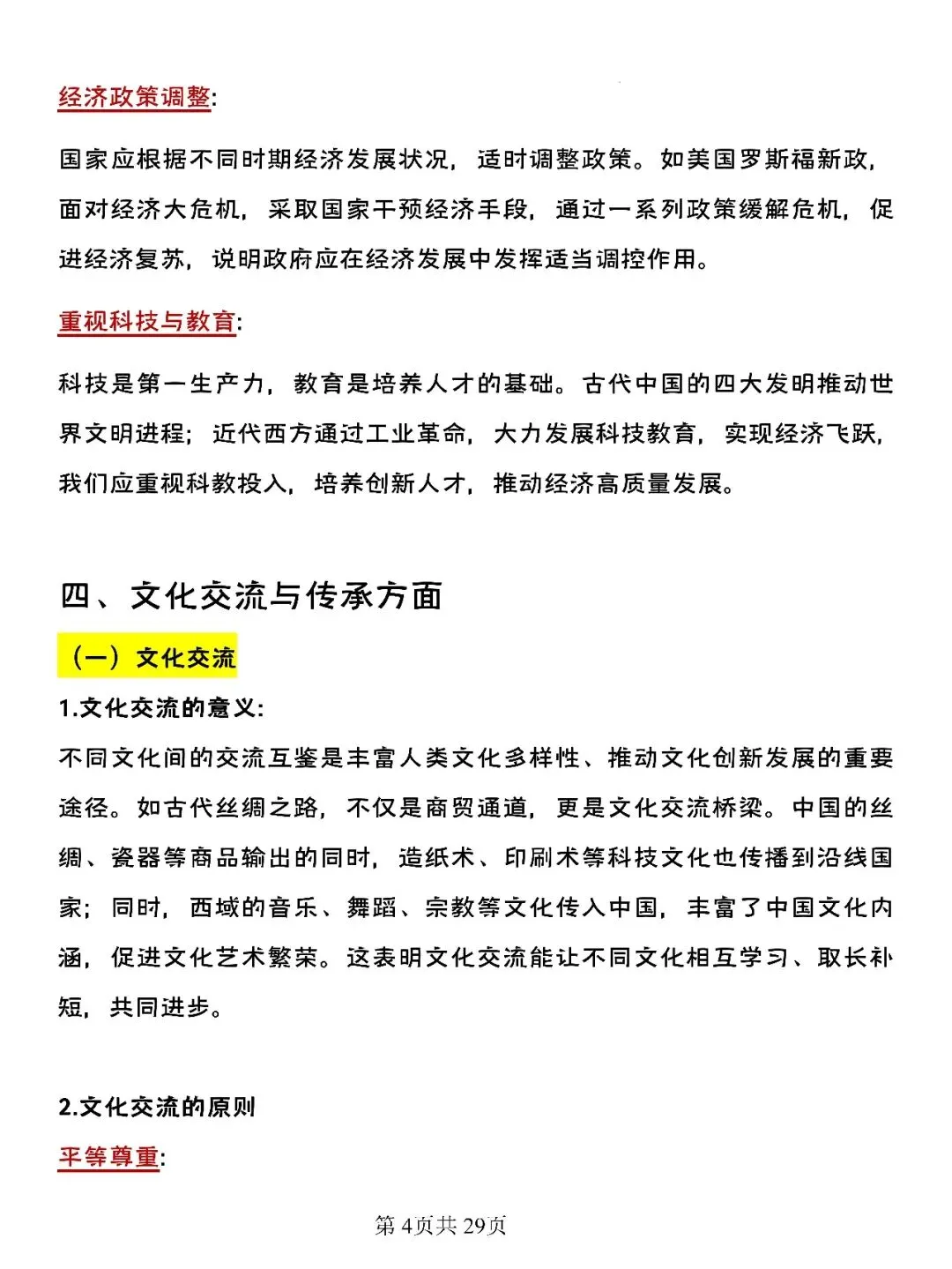 经济政策调整:

国家应根据不同时期经济发展状况，适时调整政策。如美国罗斯福新政，面对经济大危机，采取国家干预经济手段，通过一系列政策缓解危机，促进经济复苏，说明政府应在经济发展中发挥适当调控作用。

重视科技与教育:

科技是第一生产力，教育是培养人才的基础。古代中国的四大发明推动世界文明进程；近代西方通过工业革命，大力发展科技教育，实现经济飞跃，我们应重视科教投入，培养创新人才，推动经济高质量发展。

四、文化交流与传承方面

（一）文化交流

1.文化交流的意义:

不同文化间的交流互鉴是丰富人类文化多样性、推动文化创新发展的重要途径。如古代丝绸之路，不仅是商贸通道，更是文化交流桥梁。中国的丝绸、瓷器等商品输出的同时，造纸术、印刷术等科技文化也传播到沿线国家；同时，西域的音乐、舞蹈、宗教等文化传入中国，丰富了中国文化内涵，促进文化艺术繁荣。这表明文化交流能让不同文化相互学习、取长补短，共同进步。

2.文化交流的原则

平等尊重:

第4页共29页